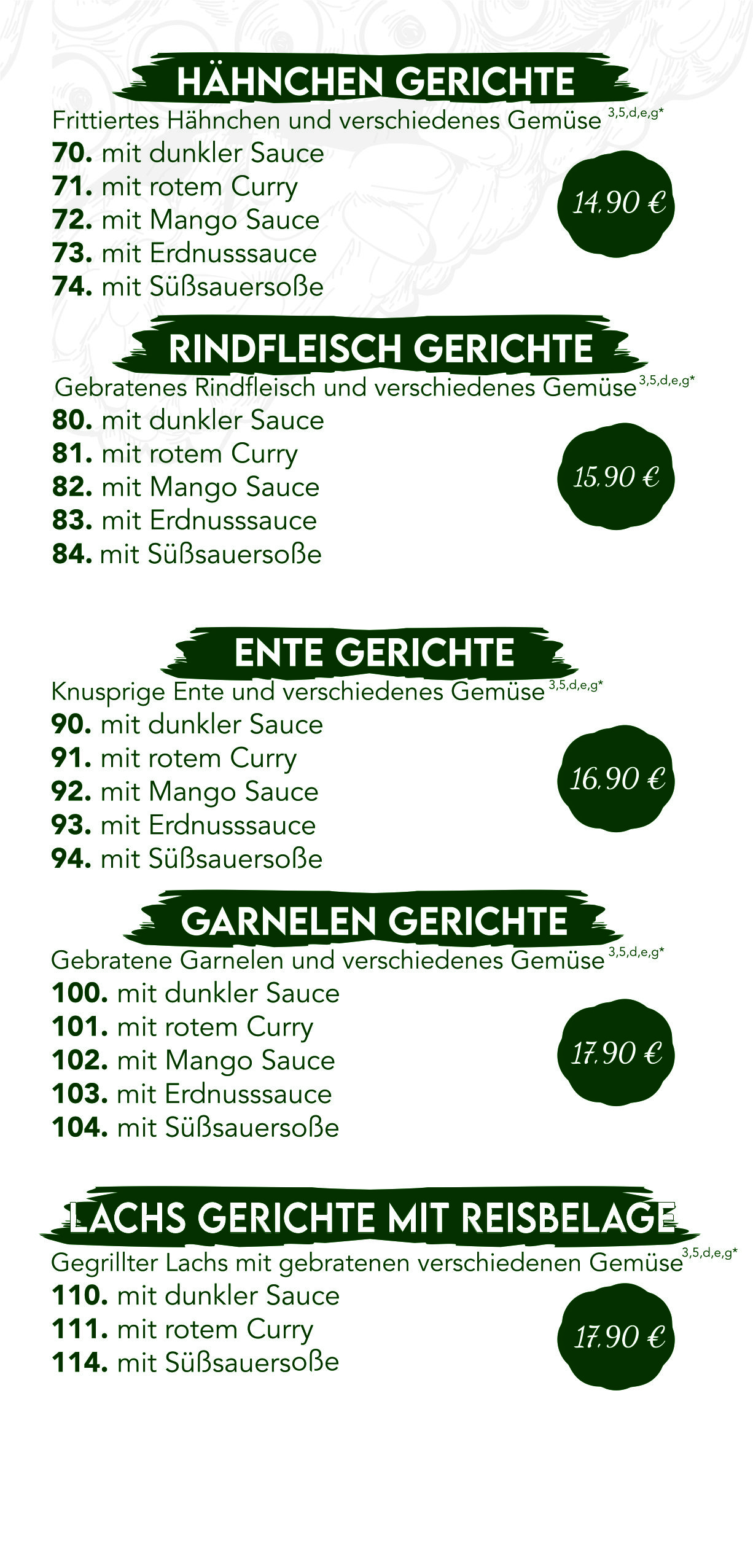 HÄHNCHEN GERICHTE

Frittiertes Hähnchen und verschiedenes Gemüse $^{3,5,d,e,g*}$

70. mit dunkler Sauce
71. mit rotem Curry
72. mit Mango Sauce
73. mit Erdnusssauce
74. mit Süßsauersoße

14,90 €

RINDFLEISCH GERICHTE

Gebratenes Rindfleisch und verschiedenes Gemüse $^{3,5,d,e,g*}$

80. mit dunkler Sauce
81. mit rotem Curry
82. mit Mango Sauce
83. mit Erdnusssauce
84. mit Süßsauersoße

15,90 €

ENTE GERICHTE

Knusprige Ente und verschiedenes Gemüse $^{3,5,d,e,g*}$

90. mit dunkler Sauce
91. mit rotem Curry
92. mit Mango Sauce
93. mit Erdnusssauce
94. mit Süßsauersoße

16,90 €

GARNELEN GERICHTE

Gebratene Garnelen und verschiedenes Gemüse $^{3,5,d,e,g*}$

100. mit dunkler Sauce
101. mit rotem Curry
102. mit Mango Sauce
103. mit Erdnusssauce
104. mit Süßsauersoße

17,90 €

LACHS GERICHTE MIT REISBELAGE

Gegrillter Lachs mit gebratenen verschiedenen Gemüse $^{3,5,d,e,g*}$

110. mit dunkler Sauce
111. mit rotem Curry
114. mit Süßsauersoße

17,90 €